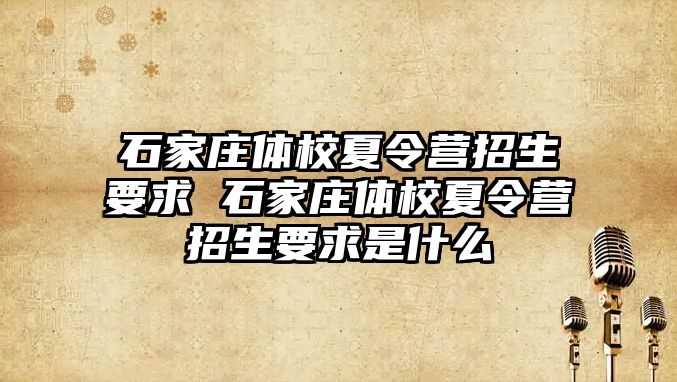 石家庄体校夏令营招生要求 石家庄体校夏令营招生要求是什么